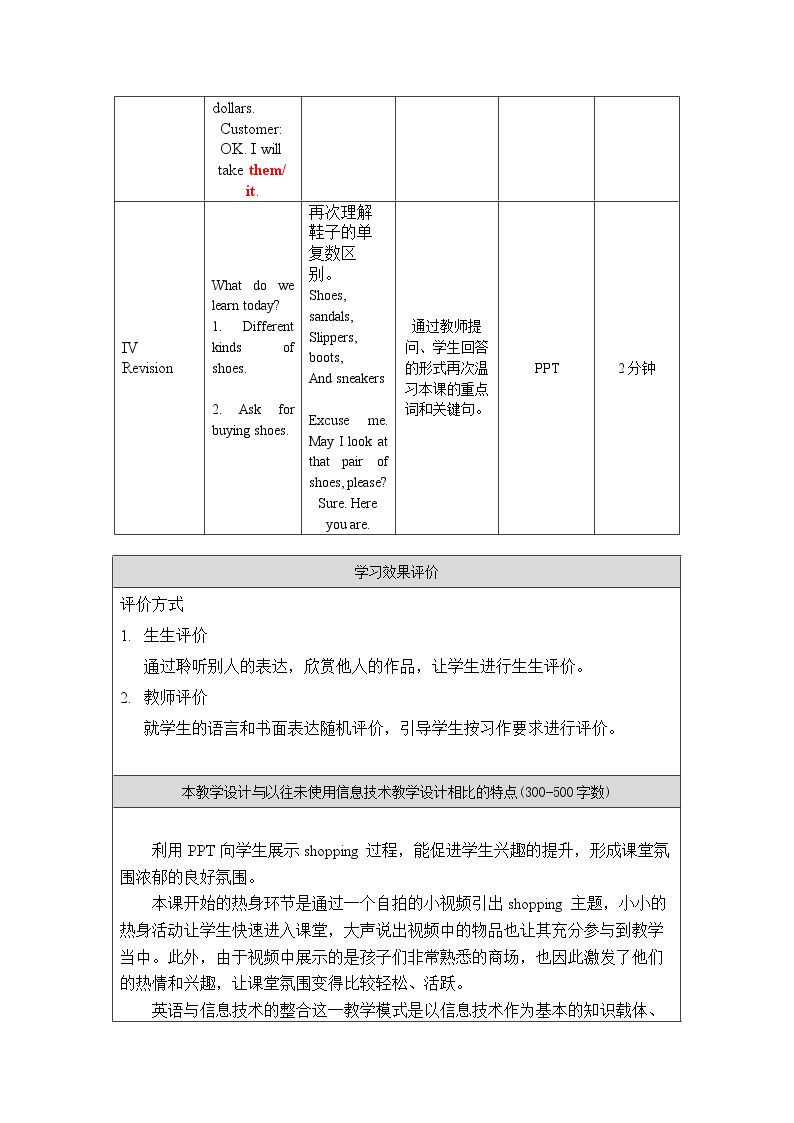 |  | dollars. Customer: OK. I will take them/ it. |  |  |  |  |
|---|---|---|---|---|---|
| IV Revision | What do we learn today? 1. Different kinds of shoes. 2. Ask for buying shoes. | 再次理解鞋子的单复数区别。 Shoes, sandals, Slippers, boots, And sneakers Excuse me. May I look at that pair of shoes, please? Sure. Here you are. | 通过教师提问、学生回答的形式再次温习本课的重点词和关键句。 | PPT | 2分钟 |

学习效果评价

评价方式

1. 生生评价

通过聆听别人的表达，欣赏他人的作品，让学生进行生生评价。

2. 教师评价

就学生的语言和书面表达随机评价，引导学生按习作要求进行评价。

本教学设计与以往未使用信息技术教学设计相比的特点（300-500字数）

利用PPT向学生展示shopping过程，能促进学生兴趣的提升，形成课堂氛围浓郁的良好氛围。

本课开始的热身环节是通过一个自拍的小视频引出shopping主题，小小的热身活动让学生快速进入课堂，大声说出视频中的物品也让其充分参与到教学当中。此外，由于视频中展示的是孩子们非常熟悉的商场，也因此激发了他们的热情和兴趣，让课堂氛围变得比较轻松、活跃。

英语与信息技术的整合这一教学模式是以信息技术作为基本的知识载体、